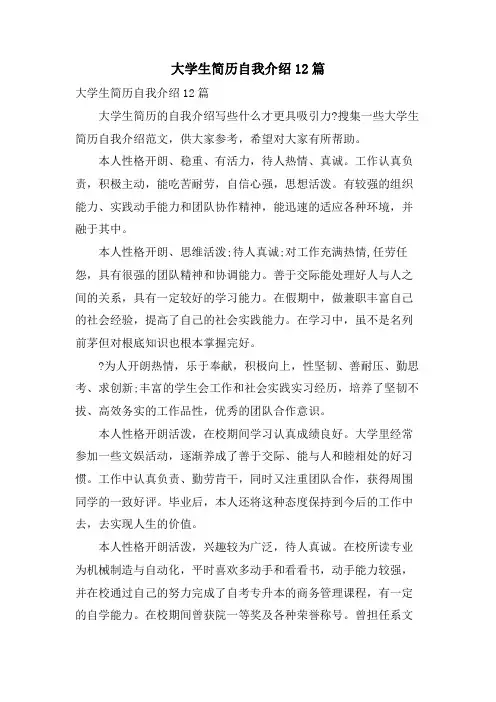 大学生简历自我介绍12篇

大学生简历自我介绍12篇

大学生简历的自我介绍写些什么才更具吸引力?搜集一些大学生简历自我介绍范文，供大家参考，希望对大家有所帮助。

本人性格开朗、稳重、有活力，待人热情、真诚。工作认真负责，积极主动，能吃苦耐劳，自信心强，思想活泼。有较强的组织能力、实践动手能力和团队协作精神，能迅速的适应各种环境，并融于其中。

本人性格开朗、思维活泼;待人真诚;对工作充满热情,任劳任怨，具有很强的团队精神和协调能力。善于交际能处理好人与人之间的关系，具有一定较好的学习能力。在假期中，做兼职丰富自己的社会经验，提高了自己的社会实践能力。在学习中，虽不是名列前茅但对根底知识也根本掌握完好。

?为人开朗热情，乐于奉献，积极向上，性坚韧、善耐压、勤思考、求创新;丰富的学生会工作和社会实践实习经历，培养了坚韧不拔、高效务实的工作品性，优秀的团队合作意识。

本人性格开朗活泼，在校期间学习认真成绩良好。大学里经常参加一些文娱活动，逐渐养成了善于交际、能与人和睦相处的好习惯。工作中认真负责、勤劳肯干，同时又注重团队合作，获得周围同学的一致好评。毕业后，本人还将这种态度保持到今后的工作中去，去实现人生的价值。

本人性格开朗活泼，兴趣较为广泛，待人真诚。在校所读专业为机械制造与自动化，平时喜欢多动手和看看书，动手能力较强，并在校通过自己的努力完成了自考专升本的商务管理课程，有一定的自学能力。在校期间曾获院一等奖及各种荣誉称号。曾担任系文